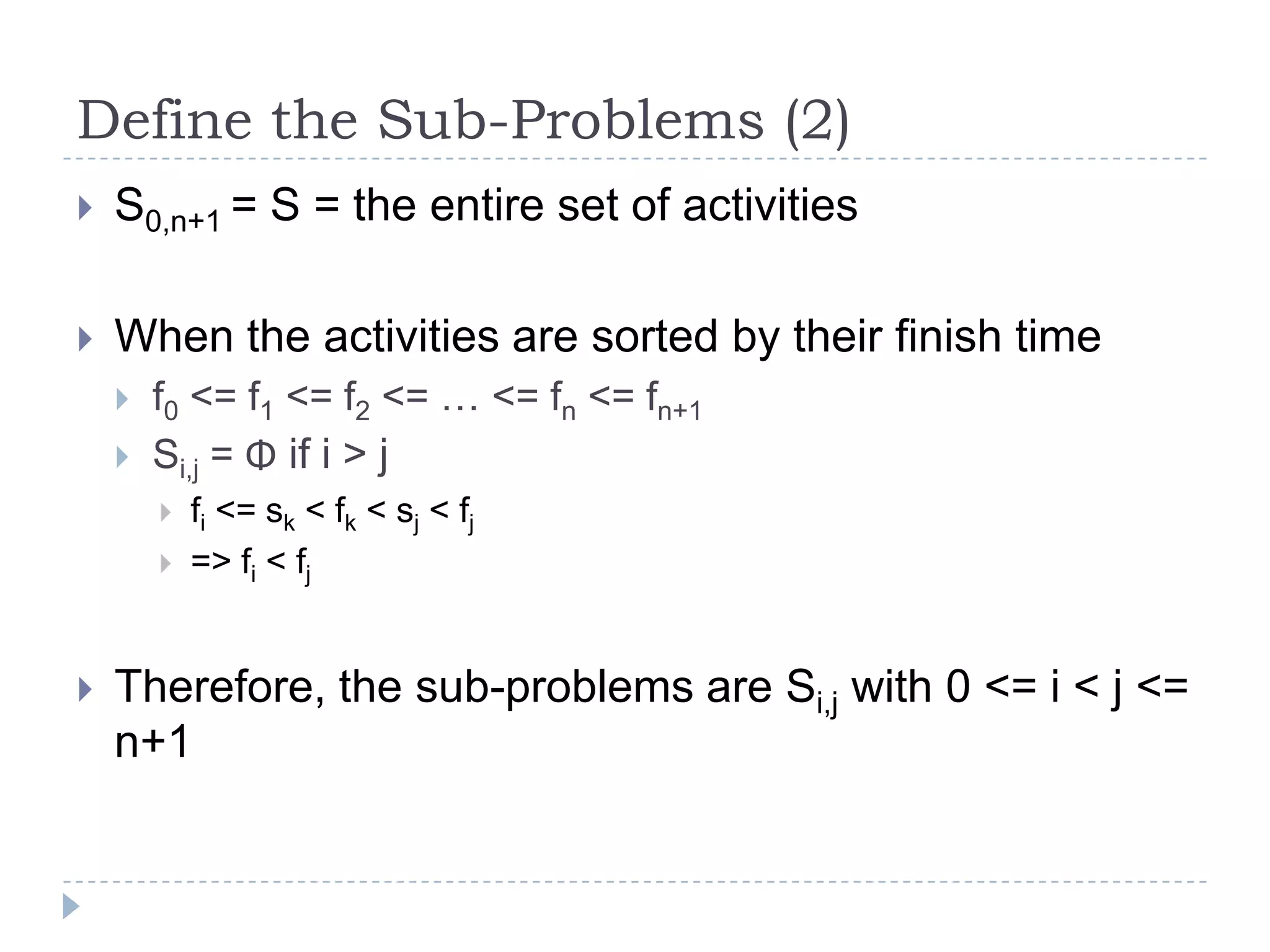 Define the Sub-Problems (2)

$S_{0,n+1}$ = S = the entire set of activities

When the activities are sorted by their finish time

$f_0$ <= $f_1$ <= $f_2$ <= … <= $f_n$ <= $f_{n+1}$

$S_{i,j}$ = Φ if i > j

$f_i$ <= $s_k$ < $f_k$ < $s_j$ < $f_j$

=> $f_i$ < $f_j$

Therefore, the sub-problems are $S_{i,j}$ with 0 <= i < j <= n+1